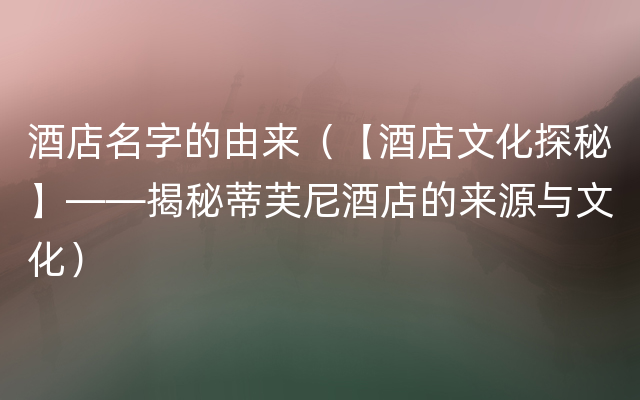 酒店名字的由来（【酒店文化探秘】——揭秘蒂芙尼酒店的来源与文化）